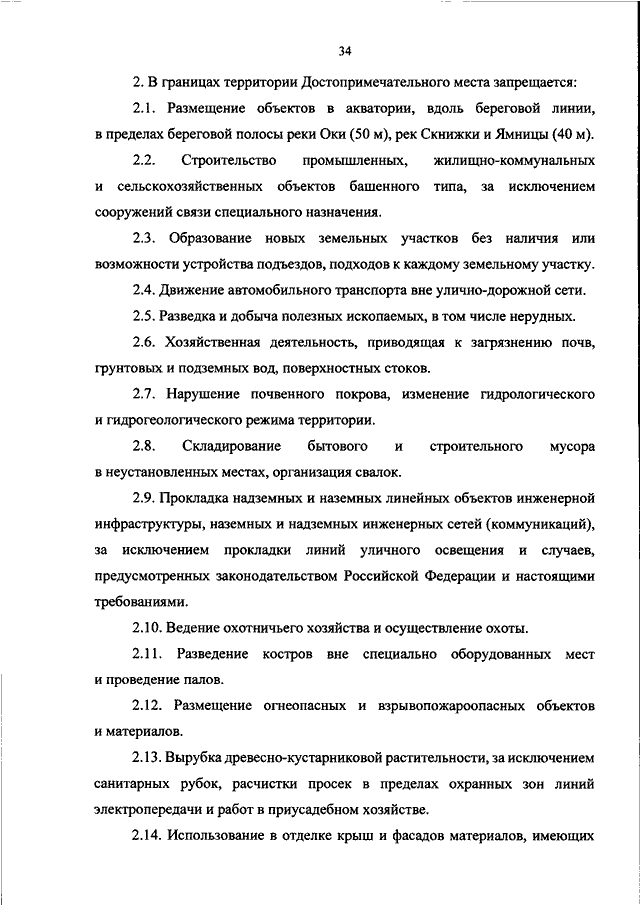 34

2. В границах территории Достопримечательного места запрещается:

2.1. Размещение объектов в акватории, вдоль береговой линии, в пределах береговой полосы реки Оки (50 м), рек Скнижки и Ямницы (40 м).

2.2. Строительство промышленных, жилищно-коммунальных и сельскохозяйственных объектов башенного типа, за исключением сооружений связи специального назначения.

2.3. Образование новых земельных участков без наличия или возможности устройства подъездов, подходов к каждому земельному участку.

2.4. Движение автомобильного транспорта вне улично-дорожной сети.

2.5. Разведка и добыча полезных ископаемых, в том числе нерудных.

2.6. Хозяйственная деятельность, приводящая к загрязнению почв, грунтовых и подземных вод, поверхностных стоков.

2.7. Нарушение почвенного покрова, изменение гидрологического и гидрогеологического режима территории.

2.8. Складирование бытового и строительного мусора в неустановленных местах, организация свалок.

2.9. Прокладка надземных и наземных линейных объектов инженерной инфраструктуры, наземных и надземных инженерных сетей (коммуникаций), за исключением прокладки линий уличного освещения и случаев, предусмотренных законодательством Российской Федерации и настоящими требованиями.

2.10. Ведение охотничьего хозяйства и осуществление охоты.

2.11. Разведение костров вне специально оборудованных мест и проведение палов.

2.12. Размещение огнеопасных и взрывопожароопасных объектов и материалов.

2.13. Вырубка древесно-кустарниковой растительности, за исключением санитарных рубок, расчистки просек в пределах охранных зон линий электропередачи и работ в приусадебном хозяйстве.

2.14. Использование в отделке крыш и фасадов материалов, имеющих